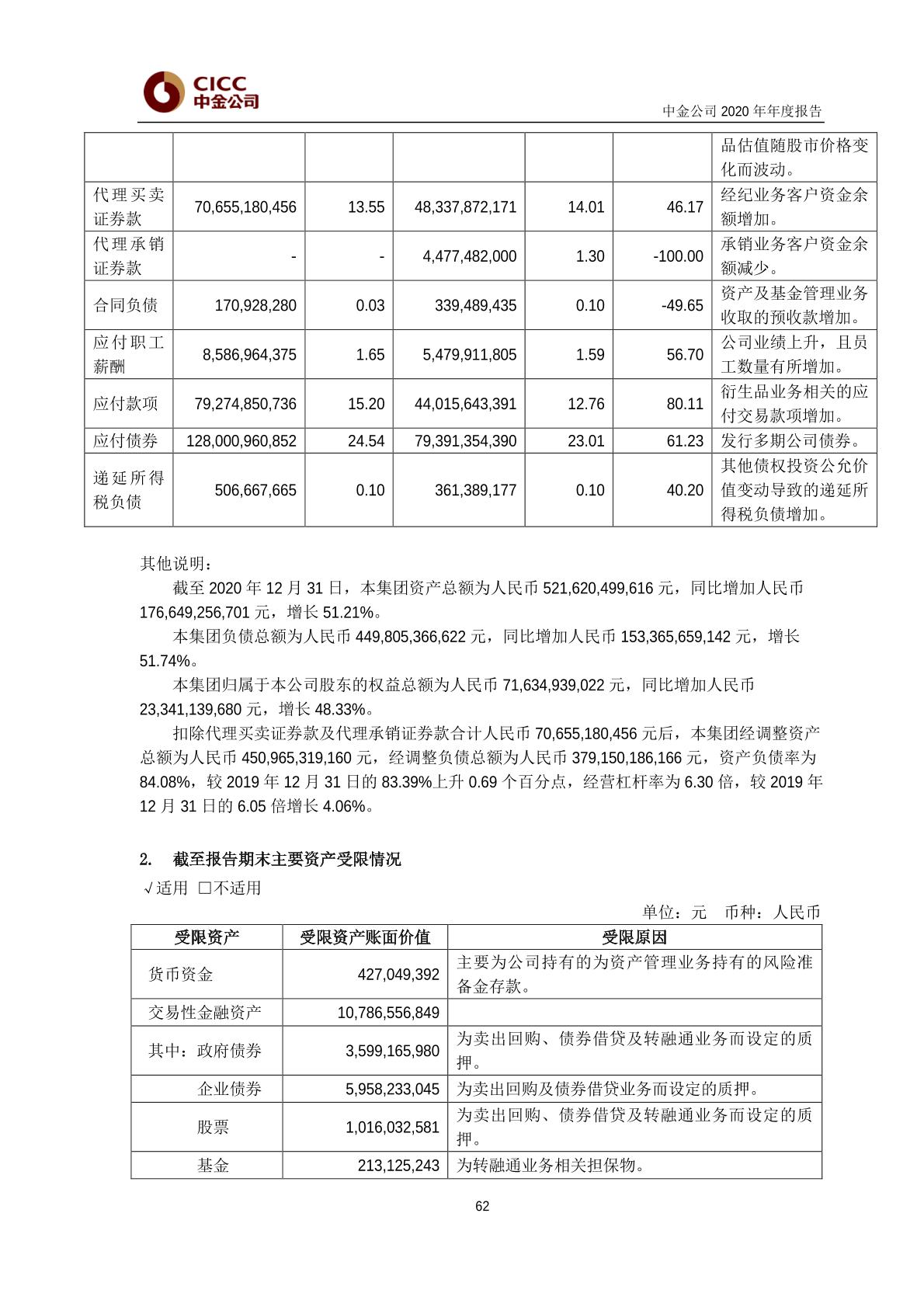 CICC
中金公司

中金公司 2020 年年度报告

| | | | | | | |
|---|---|---|---|---|---|---|
| | | | | | | 品估值随股市价格变化而波动。 |
| 代理买卖证券款 | 70,655,180,456 | 13.55 | 48,337,872,171 | 14.01 | 46.17 | 经纪业务客户资金余额增加。 |
| 代理承销证券款 | - | - | 4,477,482,000 | 1.30 | -100.00 | 承销业务客户资金余额减少。 |
| 合同负债 | 170,928,280 | 0.03 | 339,489,435 | 0.10 | -49.65 | 资产及基金管理业务收取的预收款增加。 |
| 应付职工薪酬 | 8,586,964,375 | 1.65 | 5,479,911,805 | 1.59 | 56.70 | 公司业绩上升，且员工数量有所增加。 |
| 应付款项 | 79,274,850,736 | 15.20 | 44,015,643,391 | 12.76 | 80.11 | 衍生品业务相关的应付交易款项增加。 |
| 应付债券 | 128,000,960,852 | 24.54 | 79,391,354,390 | 23.01 | 61.23 | 发行多期公司债券。 |
| 递延所得税负债 | 506,667,665 | 0.10 | 361,389,177 | 0.10 | 40.20 | 其他债权投资公允价值变动导致的递延所得税负债增加。 |

其他说明：

截至 2020 年 12 月 31 日，本集团资产总额为人民币 521,620,499,616 元，同比增加人民币 176,649,256,701 元，增长 51.21%。

本集团负债总额为人民币 449,805,366,622 元，同比增加人民币 153,365,659,142 元，增长 51.74%。

本集团归属于本公司股东的权益总额为人民币 71,634,939,022 元，同比增加人民币 23,341,139,680 元，增长 48.33%。

扣除代理买卖证券款及代理承销证券款合计人民币 70,655,180,456 元后，本集团经调整资产总额为人民币 450,965,319,160 元，经调整负债总额为人民币 379,150,186,166 元，资产负债率为 84.08%，较 2019 年 12 月 31 日的 83.39%上升 0.69 个百分点，经营杠杆率为 6.30 倍，较 2019 年 12 月 31 日的 6.05 倍增长 4.06%。

2. 截至报告期末主要资产受限情况

√适用 □不适用

单位：元 币种：人民币

| 受限资产 | 受限资产账面价值 | 受限原因 |
|---|---|---|
| 货币资金 | 427,049,392 | 主要为公司持有的为资产管理业务持有的风险准备金存款。 |
| 交易性金融资产 | 10,786,556,849 | |
| 其中：政府债券 | 3,599,165,980 | 为卖出回购、债券借贷及转融通业务而设定的质押。 |
| 企业债券 | 5,958,233,045 | 为卖出回购及债券借贷业务而设定的质押。 |
| 股票 | 1,016,032,581 | 为卖出回购、债券借贷及转融通业务而设定的质押。 |
| 基金 | 213,125,243 | 为转融通业务相关担保物。 |

62